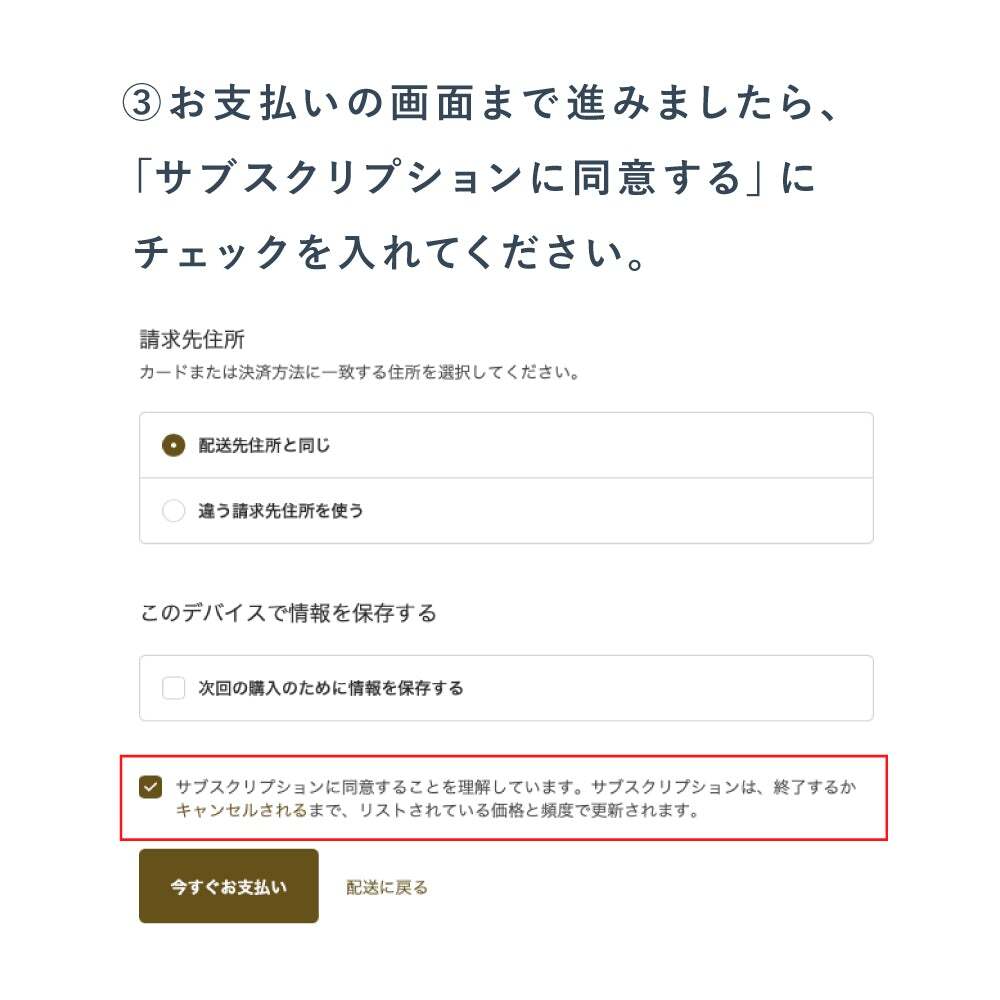 ③お支払いの画面まで進みましたら、「サブスクリプションに同意する」にチェックを入れてください。

請求先住所
カードまたは決済方法に一致する住所を選択してください。

配送先住所と同じ

違う請求先住所を使う

このデバイスで情報を保存する

次回の購入のために情報を保存する

サブスクリプションに同意することを理解しています。サブスクリプションは、終了するかキャンセルされるまで、リストされている価格と頻度で更新されます。

今すぐお支払い

配送に戻る